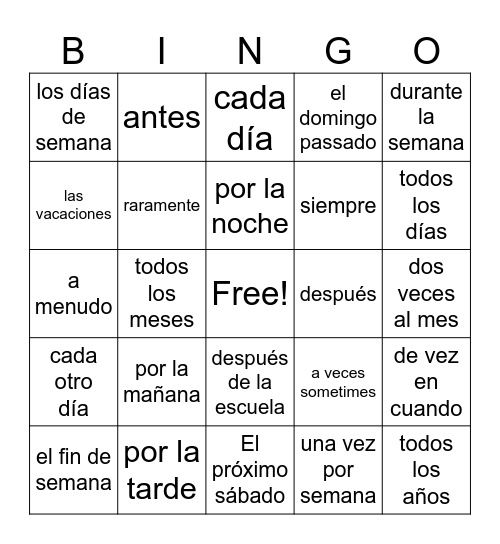 | B | I | N | G | O |
|---|---|---|---|---|
| los días de semana | antes | cada día | el domingo passado | durante la semana |
| las vacaciones | raramente | por la noche | siempre | todos los días |
| a menudo | todos los meses | Free! | después | dos veces al mes |
| cada otro día | por la mañana | después de la escuela | a veces sometimes | de vez en cuando |
| el fin de semana | por la tarde | El próximo sábado | una vez por semana | todos los años |